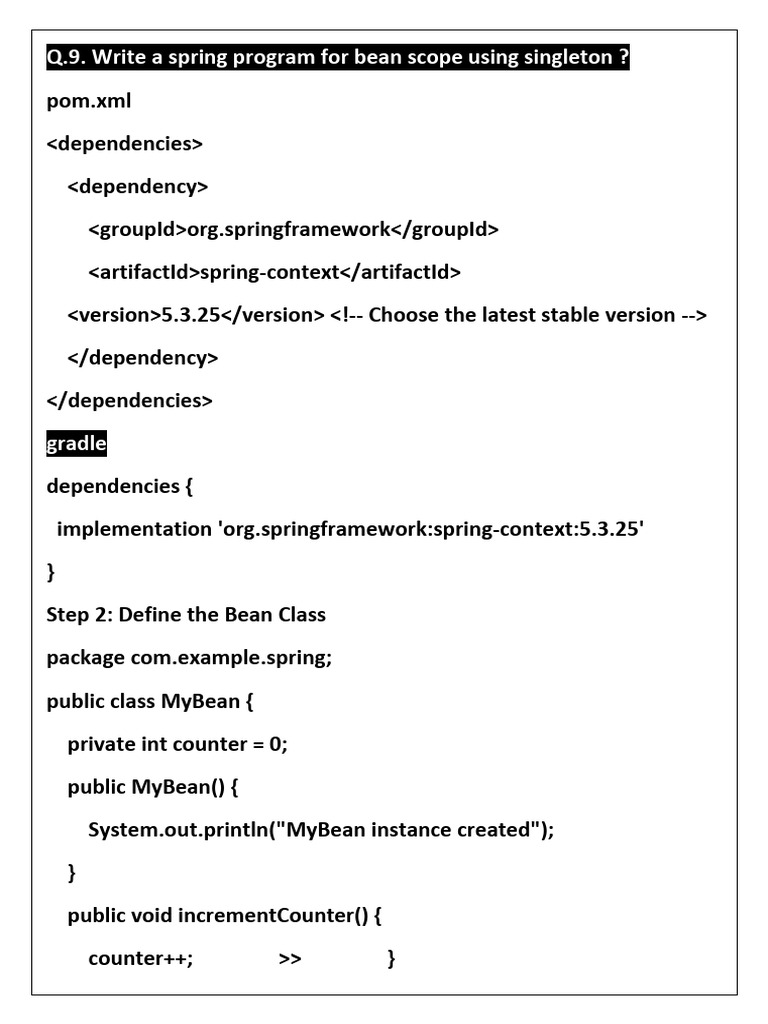 Q.9. Write a spring program for bean scope using singleton ?

pom.xml

<dependencies>

<dependency>

<groupId>org.springframework</groupId>

<artifactId>spring-context</artifactId>

<version>5.3.25</version> <!-- Choose the latest stable version -->

</dependency>

</dependencies>

gradle

dependencies {

implementation 'org.springframework:spring-context:5.3.25'

}

Step 2: Define the Bean Class

package com.example.spring;

public class MyBean {

private int counter = 0;

public MyBean() {

System.out.println("MyBean instance created");

}

public void incrementCounter() {

counter++; >> }